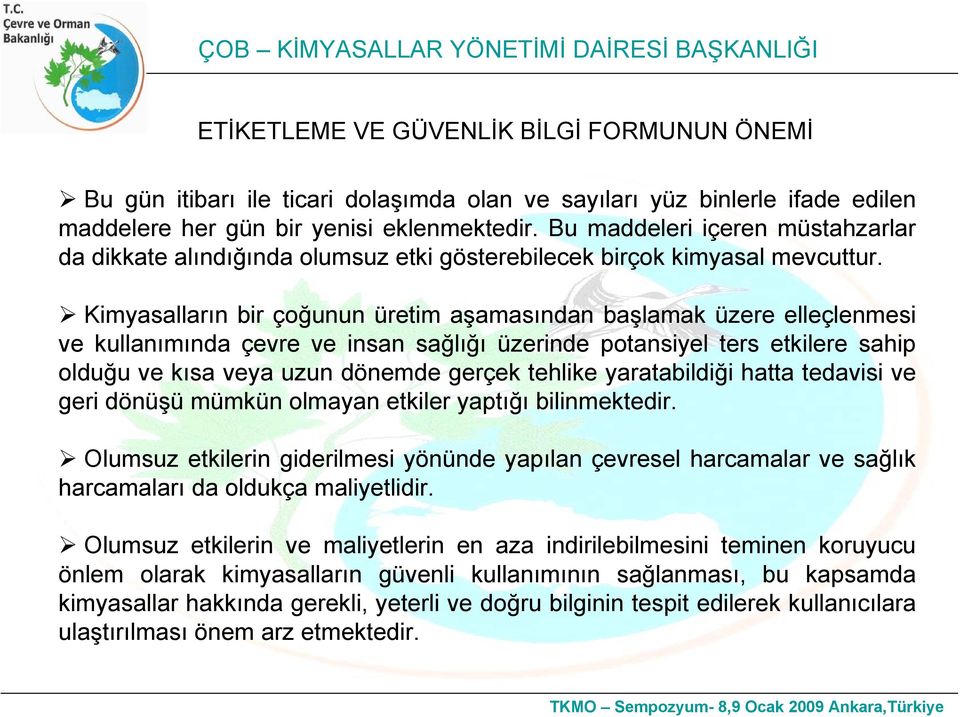 T.C.
Çevre ve Orman Bakanlığı

ÇOB – KİMYASALLAR YÖNETİMİ DAİRESİ BAŞKANLIĞI

ETİKETLEME VE GÜVENLİK BİLGİ FORMUNUN ÖNEMİ

➢ Bu gün itibarı ile ticari dolaşımda olan ve sayıları yüz binlerle ifade edilen maddelere her gün bir yenisi eklenmektedir. Bu maddeleri içeren müstahzarlar da dikkate alındığında olumsuz etki gösterebilecek birçok kimyasal mevcuttur.

➢ Kimyasalların bir çoğunun üretim aşamasından başlamak üzere elleçlenmesi ve kullanımında çevre ve insan sağlığı üzerinde potansiyel ters etkilere sahip olduğu ve kısa veya uzun dönemde gerçek tehlike yaratabildiği hatta tedavisi ve geri dönüşü mümkün olmayan etkiler yaptığı bilinmektedir.

➢ Olumsuz etkilerin giderilmesi yönünde yapılan çevresel harcamalar ve sağlık harcamaları da oldukça maliyetlidir.

➢ Olumsuz etkilerin ve maliyetlerin en aza indirilebilmesini teminen koruyucu önlem olarak kimyasalların güvenli kullanımının sağlanması, bu kapsamda kimyasallar hakkında gerekli, yeterli ve doğru bilginin tespit edilerek kullanıcılara ulaştırılması önem arz etmektedir.

TKMO – Sempozyum- 8,9 Ocak 2009 Ankara,Türkiye